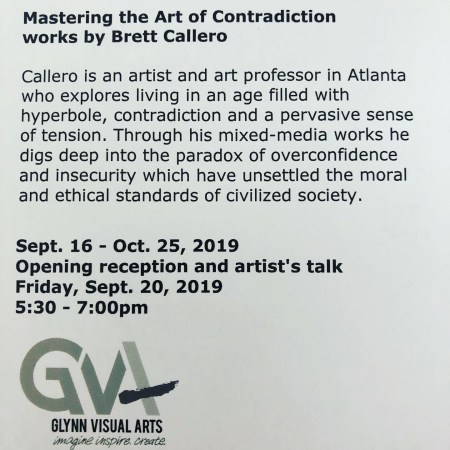 Mastering the Art of Contradiction
works by Brett Callero

Callero is an artist and art professor in Atlanta who explores living in an age filled with hyperbole, contradiction and a pervasive sense of tension. Through his mixed-media works he digs deep into the paradox of overconfidence and insecurity which have unsettled the moral and ethical standards of civilized society.

Sept. 16 - Oct. 25, 2019
Opening reception and artist's talk
Friday, Sept. 20, 2019
5:30 - 7:00pm

GVA
GLYNN VISUAL ARTS
imagine. inspire. create.